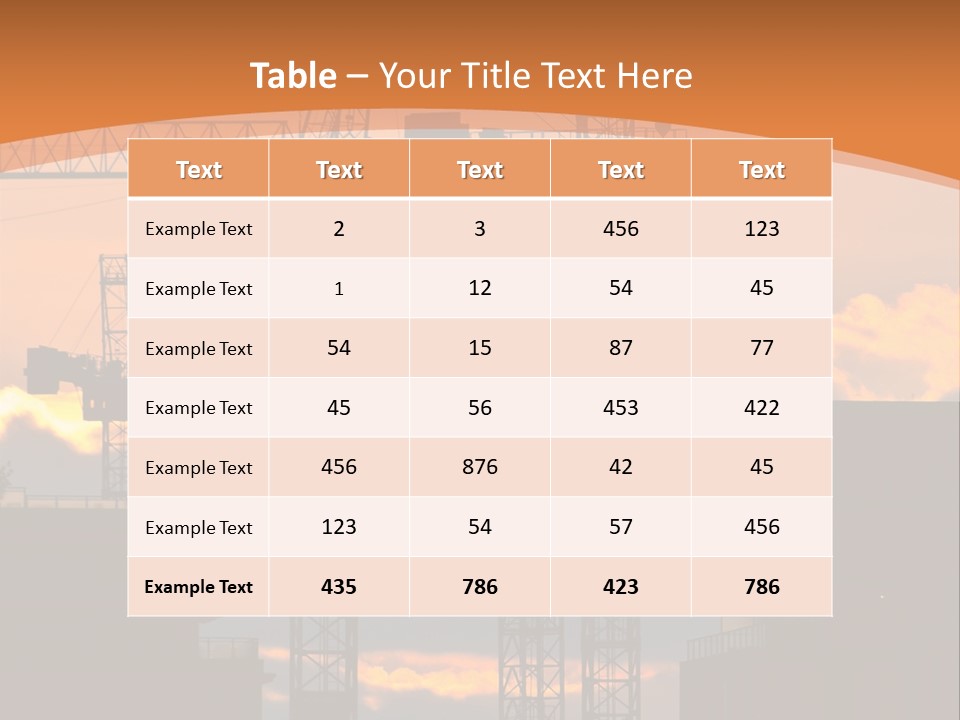 Table – Your Title Text Here

| Text | Text | Text | Text | Text |
|---|---|---|---|---|
| Example Text | 2 | 3 | 456 | 123 |
| Example Text | 1 | 12 | 54 | 45 |
| Example Text | 54 | 15 | 87 | 77 |
| Example Text | 45 | 56 | 453 | 422 |
| Example Text | 456 | 876 | 42 | 45 |
| Example Text | 123 | 54 | 57 | 456 |
| Example Text | 435 | 786 | 423 | 786 |